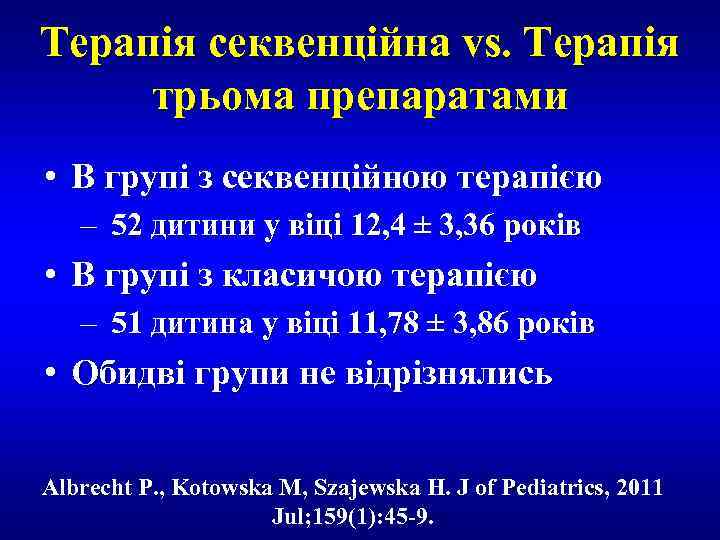 Терапія секвенційна vs. Терапія трьома препаратами

• В групі з секвенційною терапією
– 52 дитини у віці 12,4 ± 3,36 років

• В групі з класичою терапією
– 51 дитина у віці 11,78 ± 3,86 років

• Обидві групи не відрізнялись

Albrecht P., Kotowska M, Szajewska H. J of Pediatrics, 2011 Jul;159(1):45-9.